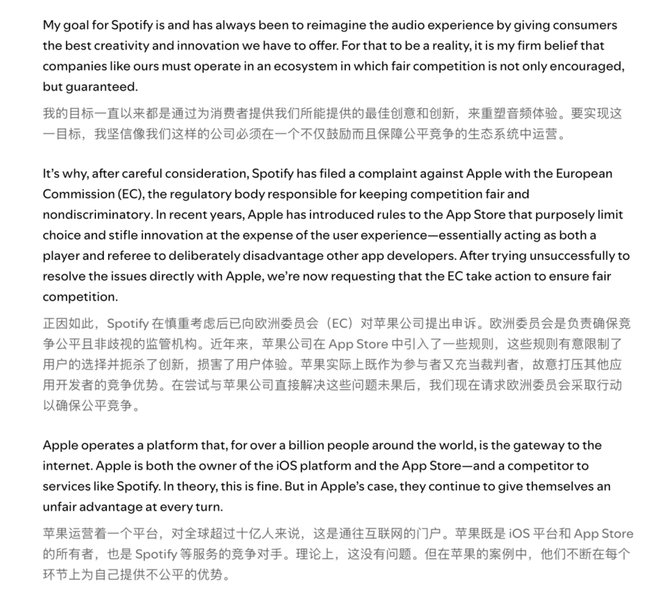 My goal for Spotify is and has always been to reimagine the audio experience by giving consumers the best creativity and innovation we have to offer. For that to be a reality, it is my firm belief that companies like ours must operate in an ecosystem in which fair competition is not only encouraged, but guaranteed.

我的目标一直以来都是通过为消费者提供我们所能提供的最佳创意和创新，来重塑音频体验。要实现这一目标，我坚信像我们这样的公司必须在一个不仅鼓励而且保障公平竞争的生态系统中运营。

It's why, after careful consideration, Spotify has filed a complaint against Apple with the European Commission (EC), the regulatory body responsible for keeping competition fair and nondiscriminatory. In recent years, Apple has introduced rules to the App Store that purposely limit choice and stifle innovation at the expense of the user experience—essentially acting as both a player and referee to deliberately disadvantage other app developers. After trying unsuccessfully to resolve the issues directly with Apple, we're now requesting that the EC take action to ensure fair competition.

正因如此，Spotify 在慎重考虑后已向欧洲委员会（EC）对苹果公司提出申诉。欧洲委员会是负责确保竞争公平且非歧视的监管机构。近年来，苹果公司在 App Store 中引入了一些规则，这些规则有意限制了用户的选择并扼杀了创新，损害了用户体验。苹果实际上既作为参与者又充当裁判者，故意打压其他应用开发者的竞争优势。在尝试与苹果公司直接解决这些问题未果后，我们现在请求欧洲委员会采取行动以确保公平竞争。

Apple operates a platform that, for over a billion people around the world, is the gateway to the internet. Apple is both the owner of the iOS platform and the App Store—and a competitor to services like Spotify. In theory, this is fine. But in Apple's case, they continue to give themselves an unfair advantage at every turn.

苹果运营着一个平台，对全球超过十亿人来说，这是通往互联网的门户。苹果既是 iOS 平台和 App Store 的所有者，也是 Spotify 等服务的竞争对手。理论上，这没有问题。但在苹果的案例中，他们不断在每个环节上为自己提供不公平的优势。